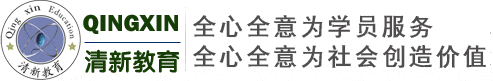 Qing xin Education
清新教育
QINGXIN
清新教育
全心全意为学员服务
全心全意为社会创造价值